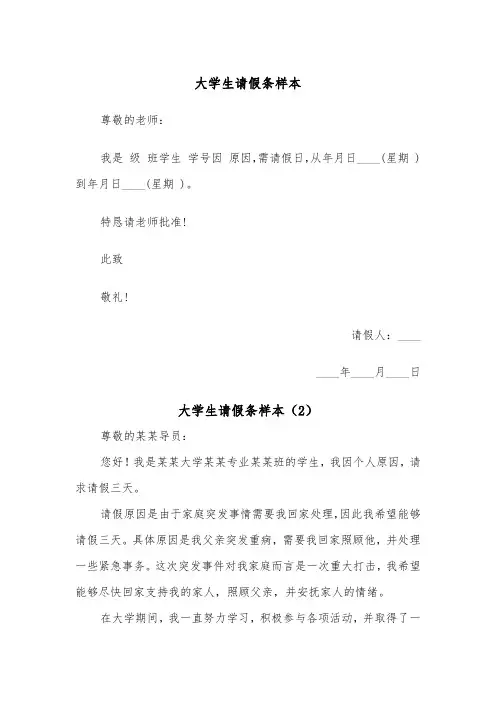 大学生请假条样本

尊敬的老师：

我是 级 班学生 学号因 原因，需请假日，从年月日____（星期 ）到年月日____（星期 ）。

特恳请老师批准！

此致

敬礼！

请假人：____

____年____月____日

大学生请假条样本（2）

尊敬的某某导员：

您好！我是某某大学某某专业某某班的学生，我因个人原因，请求请假三天。

请假原因是由于家庭突发事情需要我回家处理，因此我希望能够请假三天。具体原因是我父亲突发重病，需要我回家照顾他，并处理一些紧急事务。这次突发事件对我家庭而言是一次重大打击，我希望能够尽快回家支持我的家人，照顾父亲，并安抚家人的情绪。

在大学期间，我一直努力学习，积极参与各项活动，并取得了一